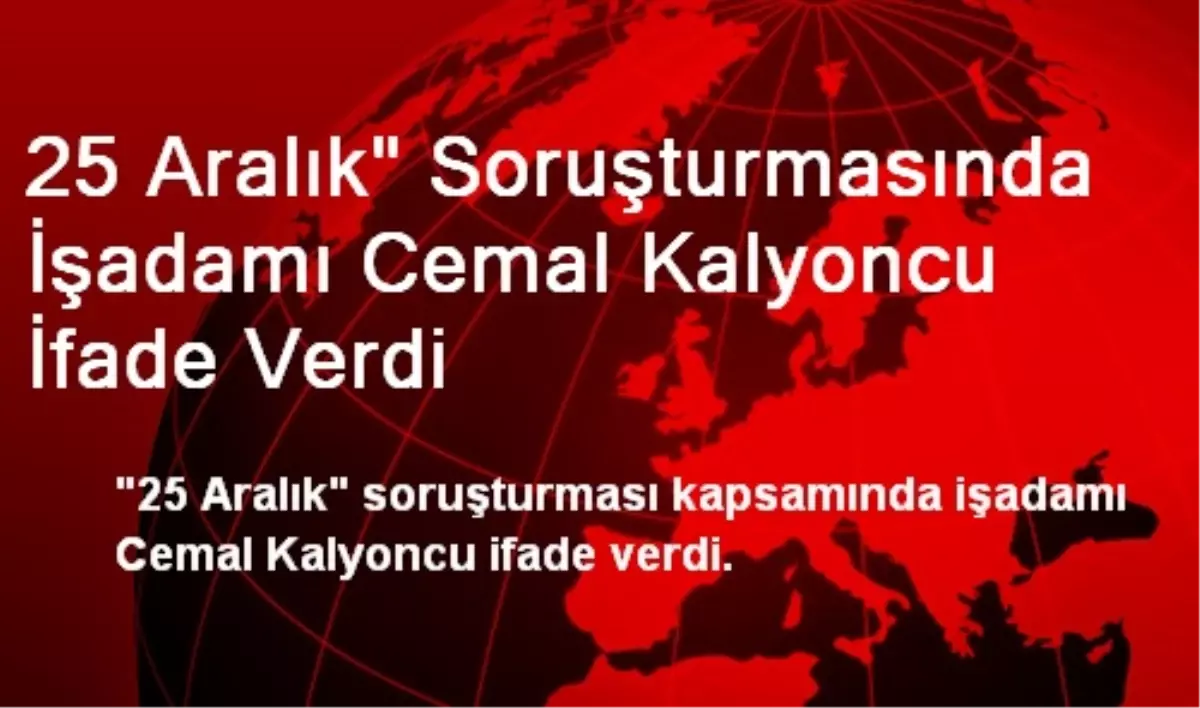 25 Aralık" Soruşturmasında İşadamı Cemal Kalyoncu İfade Verdi

"25 Aralık" soruşturması kapsamında işadamı Cemal Kalyoncu ifade verdi.